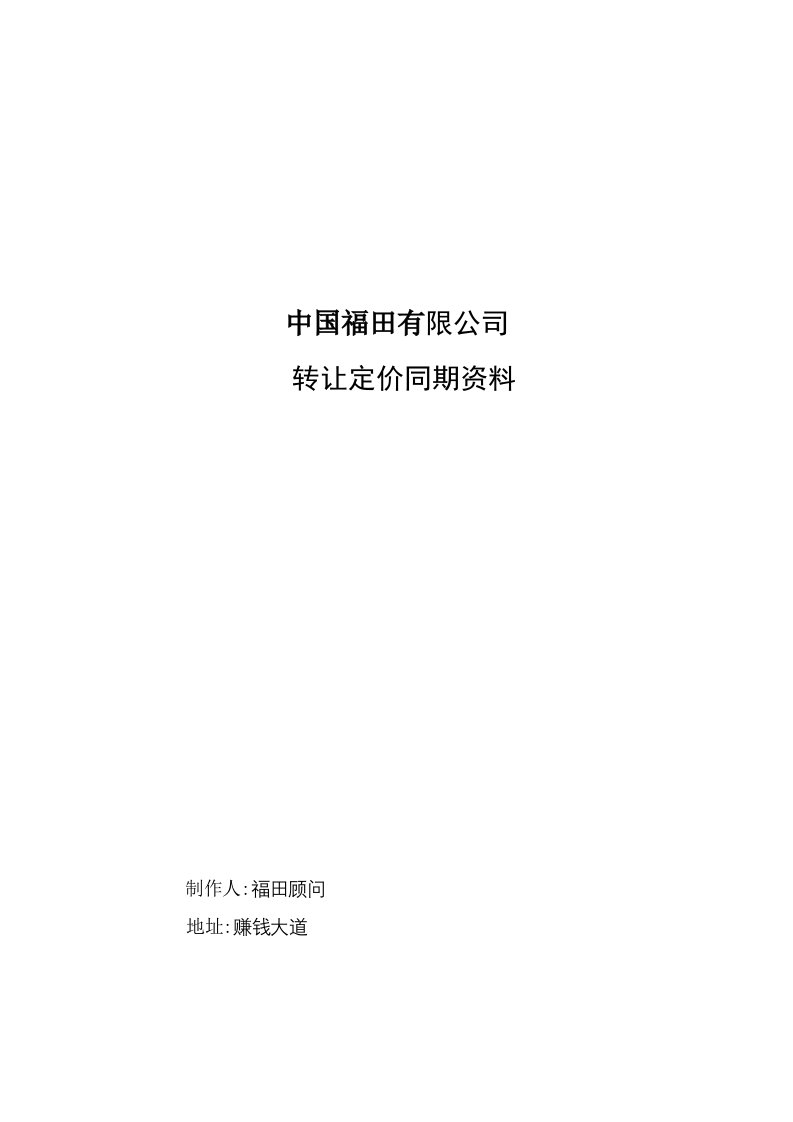 中国福田有限公司

转让定价同期资料

制作人:福田顾问

地址:赚钱大道